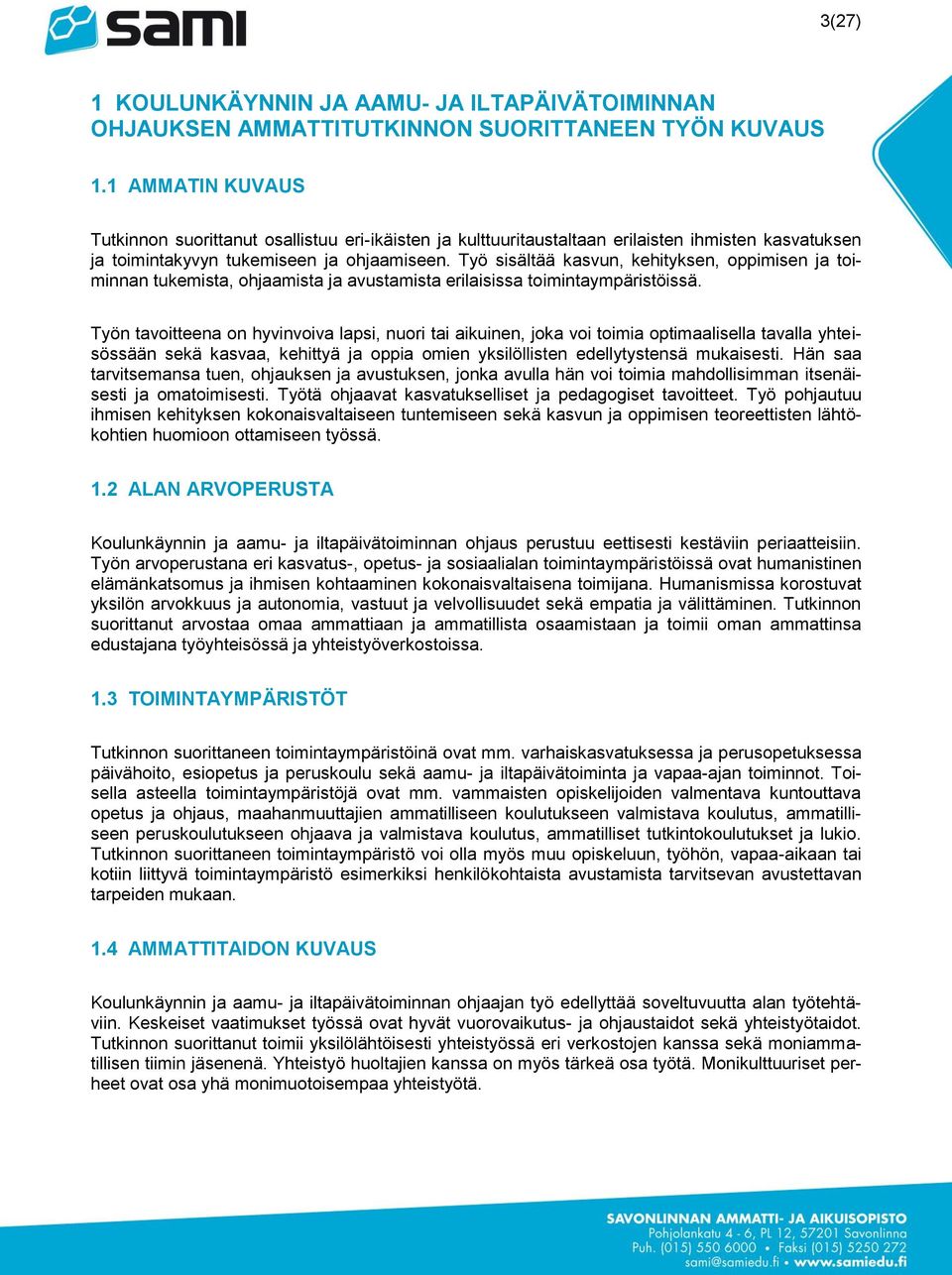 sami

3(27)

1 KOULUNKÄYNNIN JA AAMU- JA ILTAPÄIVÄTOIMINNAN OHJAUKSEN AMMATTITUTKINNON SUORITTANEEN TYÖN KUVAUS

1.1 AMMATIN KUVAUS

Tutkinnon suorittanut osallistuu eri-ikäisten ja kulttuuritaustaltaan erilaisten ihmisten kasvatuksen ja toimintakyvyn tukemiseen ja ohjaamiseen. Työ sisältää kasvun, kehityksen, oppimisen ja toiminnan tukemista, ohjaamista ja avustamista erilaisissa toimintaympäristöissä.

Työn tavoitteena on hyvinvoiva lapsi, nuori tai aikuinen, joka voi toimia optimaalisella tavalla yhteisössään sekä kasvaa, kehittyä ja oppia omien yksilöllisten edellytystensä mukaisesti. Hän saa tarvitsemansa tuen, ohjauksen ja avustuksen, jonka avulla hän voi toimia mahdollisimman itsenäisesti ja omatoimisesti. Työtä ohjaavat kasvatukselliset ja pedagogiset tavoitteet. Työ pohjautuu ihmisen kehityksen kokonaisvaltaiseen tuntemiseen sekä kasvun ja oppimisen teoreettisten lähtökohtien huomioon ottamiseen työssä.

1.2 ALAN ARVOPERUSTA

Koulunkäynnin ja aamu- ja iltapäivätoiminnan ohjaus perustuu eettisesti kestäviin periaatteisiin. Työn arvoperustana eri kasvatus-, opetus- ja sosiaalialan toimintaympäristöissä ovat humanistinen elämänkatsomus ja ihmisen kohtaaminen kokonaisvaltaisena toimijana. Humanismissa korostuvat yksilön arvokkuus ja autonomia, vastuut ja velvollisuudet sekä empatia ja välittäminen. Tutkinnon suorittanut arvostaa omaa ammattiaan ja ammatillista osaamistaan ja toimii oman ammattinsa edustajana työyhteisössä ja yhteistyöverkostoissa.

1.3 TOIMINTAYMPÄRISTÖT

Tutkinnon suorittaneen toimintaympäristöinä ovat mm. varhaiskasvatuksessa ja perusopetuksessa päivähoito, esiopetus ja peruskoulu sekä aamu- ja iltapäivätoiminta ja vapaa-ajan toiminnot. Toisella asteella toimintaympäristöjä ovat mm. vammaisten opiskelijoiden valmentava kuntouttava opetus ja ohjaus, maahanmuuttajien ammatilliseen koulutukseen valmistava koulutus, ammatilliseen peruskoulutukseen ohjaava ja valmistava koulutus, ammatilliset tutkintokoulutukset ja lukio. Tutkinnon suorittaneen toimintaympäristö voi olla myös muu opiskeluun, työhön, vapaa-aikaan tai kotiin liittyvä toimintaympäristö esimerkiksi henkilökohtaista avustamista tarvitsevan avustettavan tarpeiden mukaan.

1.4 AMMATTITAIDON KUVAUS

Koulunkäynnin ja aamu- ja iltapäivätoiminnan ohjaajan työ edellyttää soveltuvuutta alan työtehtäviin. Keskeiset vaatimukset työssä ovat hyvät vuorovaikutus- ja ohjaustaidot sekä yhteistyötaidot. Tutkinnon suorittanut toimii yksilölähtöisesti yhteistyössä eri verkostojen kanssa sekä moniammatillisen tiimin jäsenenä. Yhteistyö huoltajien kanssa on myös tärkeä osa työtä. Monikulttuuriset perheet ovat osa yhä monimuotoisempaa yhteistyötä.

SAVONLINNAN AMMATTI- JA AIKUISOPISTO
Pohjolankatu 4 - 6, PL 12, 57201 Savonlinna
Puh. (015) 550 6000 • Faksi (015) 5250 272
sami@samiedu.fi • www.samiedu.fi